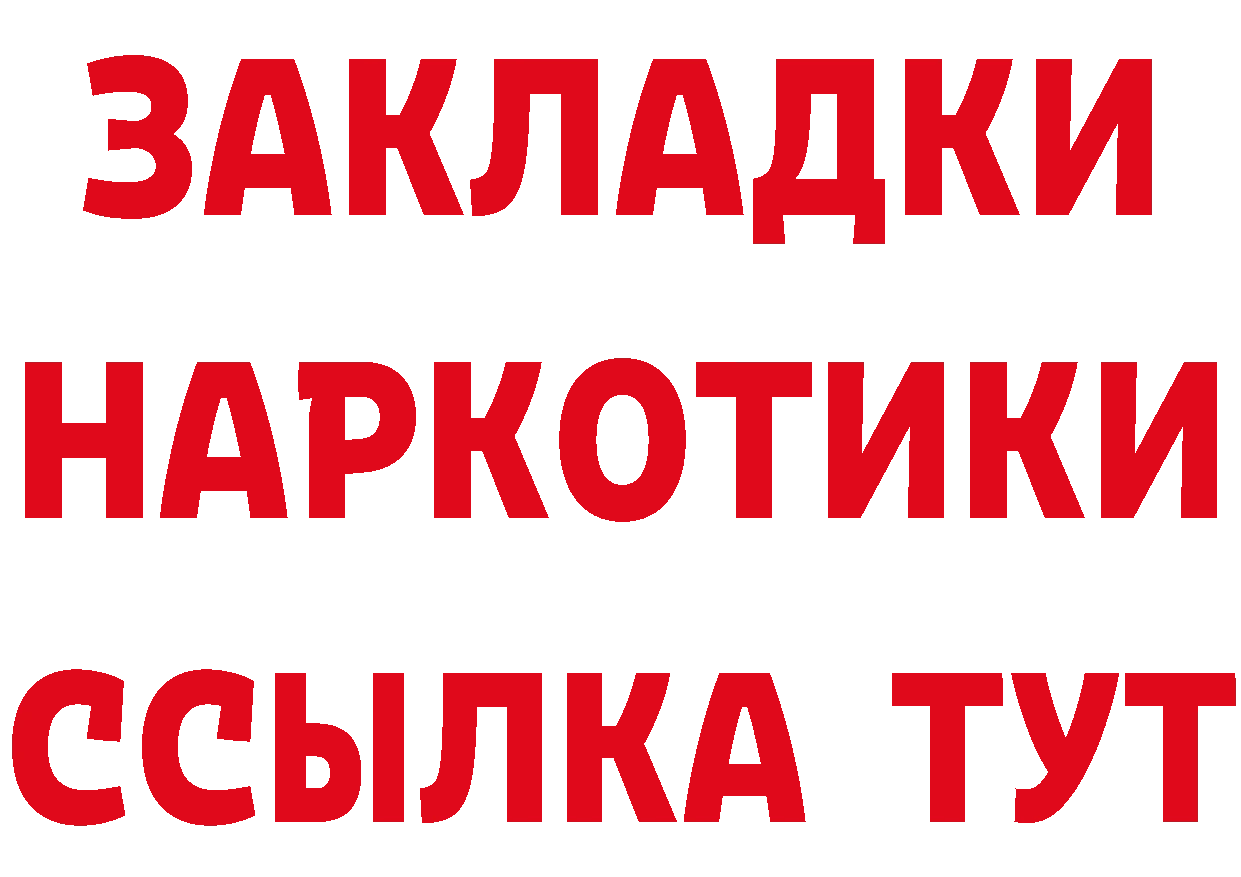 ЗАКЛАДКИ НАРКОТИКИ ССЫЛКА ТУТ